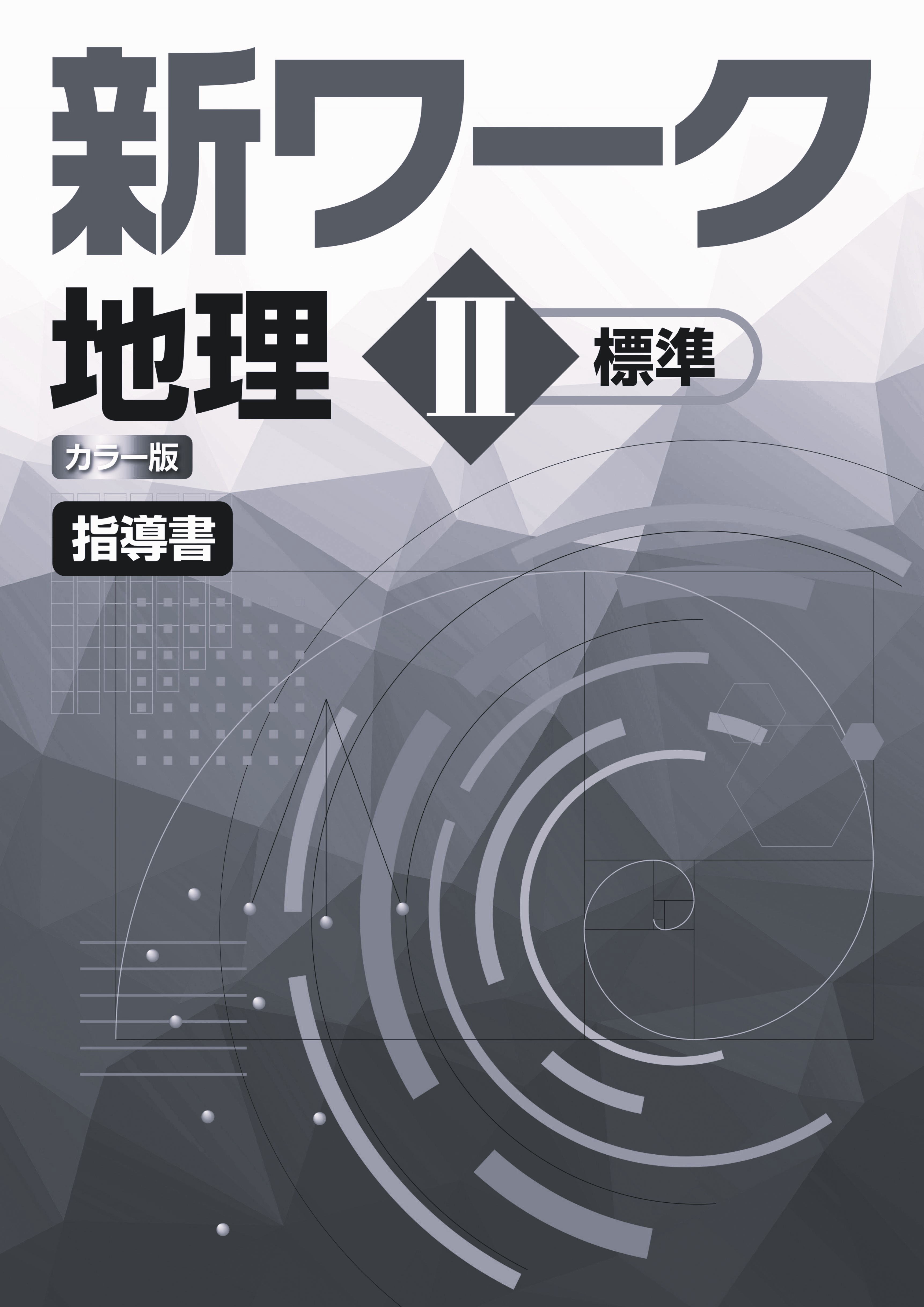 新ワーク

地理

II

標準

カラー版

指導書